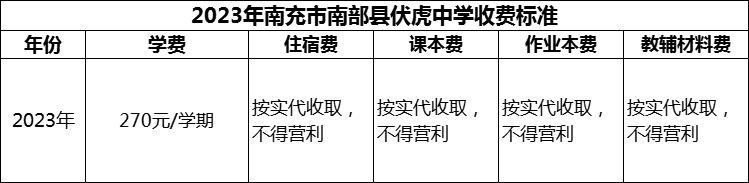 2023年南充市南部县伏虎中学收费标准

| 年份 | 学费 | 住宿费 | 课本费 | 作业本费 | 教辅材料费 |
|---|---|---|---|---|---|
| 2023年 | 270元/学期 | 按实代收取，不得营利 | 按实代收取，不得营利 | 按实代收取，不得营利 | 按实代收取，不得营利 |